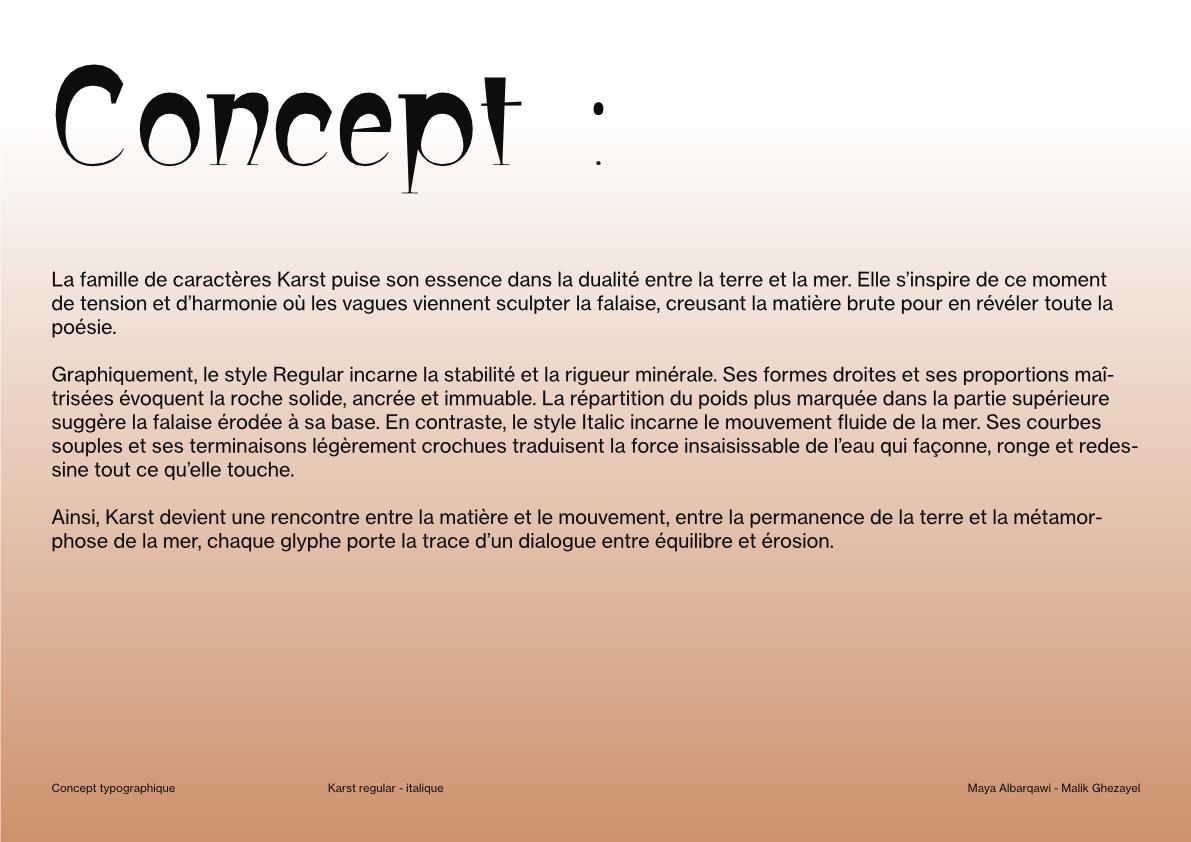 Concept :

La famille de caractères Karst puise son essence dans la dualité entre la terre et la mer. Elle s'inspire de ce moment de tension et d'harmonie où les vagues viennent sculpter la falaise, creusant la matière brute pour en révéler toute la poésie.

Graphiquement, le style Regular incarne la stabilité et la rigueur minérale. Ses formes droites et ses proportions maîtrisées évoquent la roche solide, ancrée et immuable. La répartition du poids plus marquée dans la partie supérieure suggère la falaise érodée à sa base. En contraste, le style Italic incarne le mouvement fluide de la mer. Ses courbes souples et ses terminaisons légèrement crochues traduisent la force insaisissable de l'eau qui façonne, ronge et redessine tout ce qu'elle touche.

Ainsi, Karst devient une rencontre entre la matière et le mouvement, entre la permanence de la terre et la métamorphose de la mer, chaque glyphe porte la trace d'un dialogue entre équilibre et érosion.

Concept typographique

Karst regular - italique

Maya Albarqawi - Malik Ghezayel